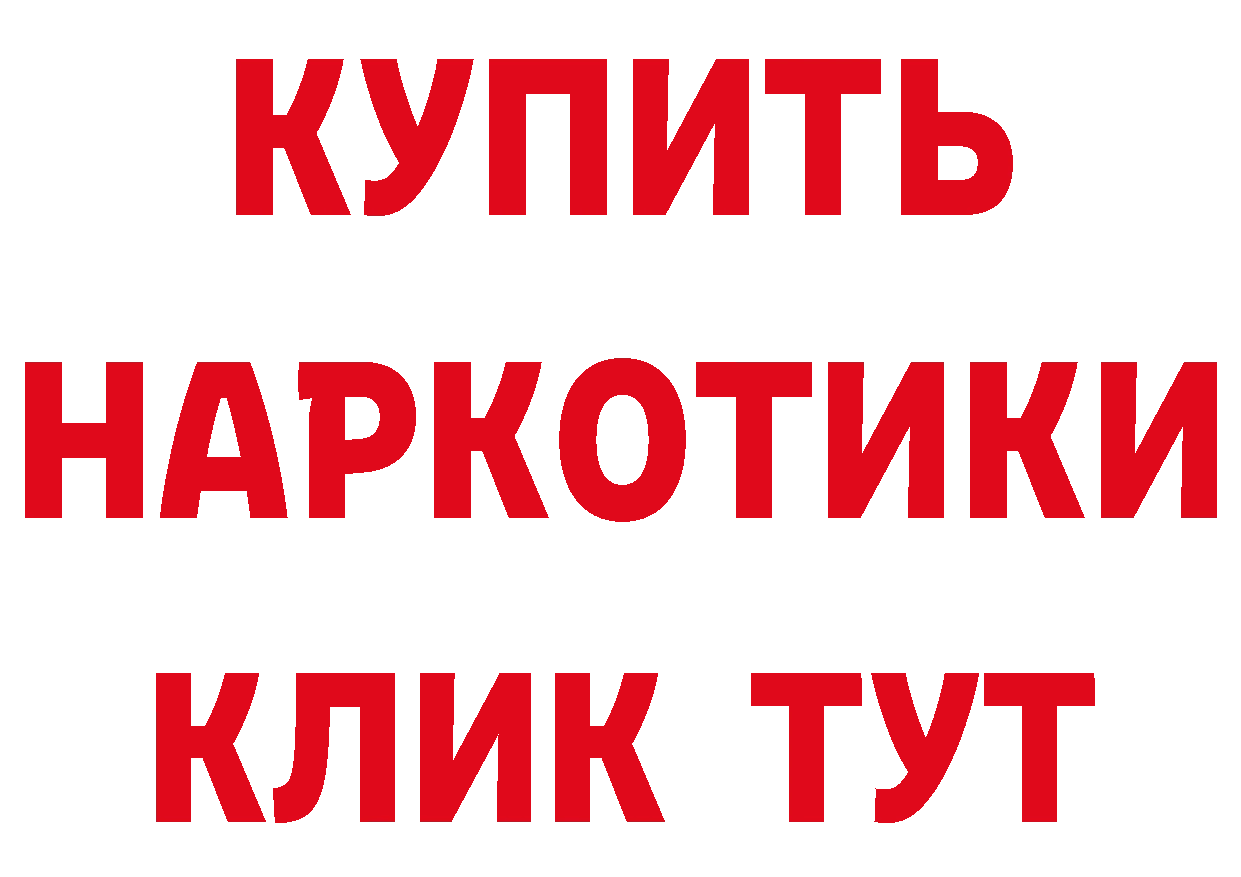 КУПИТЬ
НАРКОТИКИ
КЛИК ТУТ